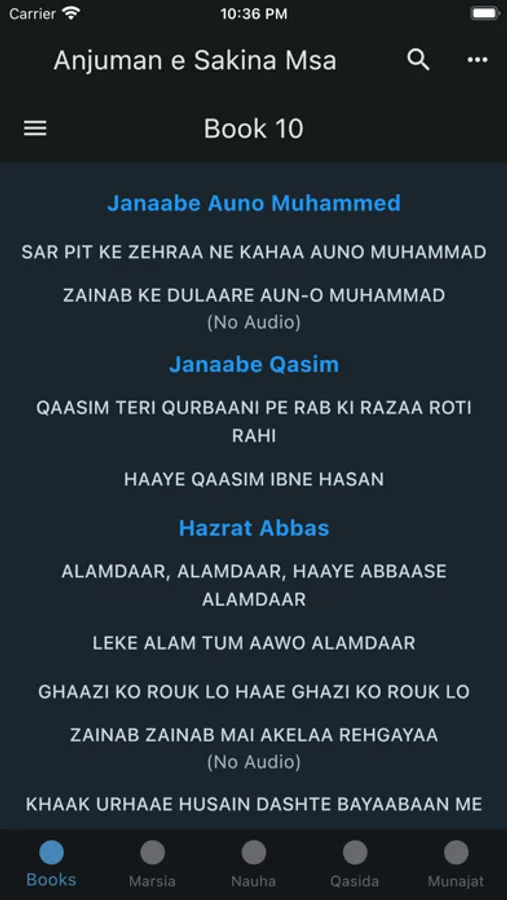 Carrier 10:36 PM

Anjuman e Sakina Msa

Book 10

Janaabe Auno Muhammed

SAR PIT KE ZEHRAA NE KAHAA AUNO MUHAMMAD

ZAINAB KE DULAARE AUN-O MUHAMMAD
(No Audio)

Janaabe Qasim

QAASIM TERI QURBAANI PE RAB KI RAZAA ROTI RAHI

HAAYE QAASIM IBNE HASAN

Hazrat Abbas

ALAMDAAR, ALAMDAAR, HAAYE ABBAASE ALAMDAAR

LEKE ALAM TUM AAWO ALAMDAAR

GHAAZI KO ROUK LO HAAE GHAZI KO ROUK LO

ZAINAB ZAINAB MAI AKELAA REHGAYAA
(No Audio)

KHAAK URHAAE HUSAIN DASHTE BAYAABAAN ME

Books Marsia Nauha Qasida Munajat